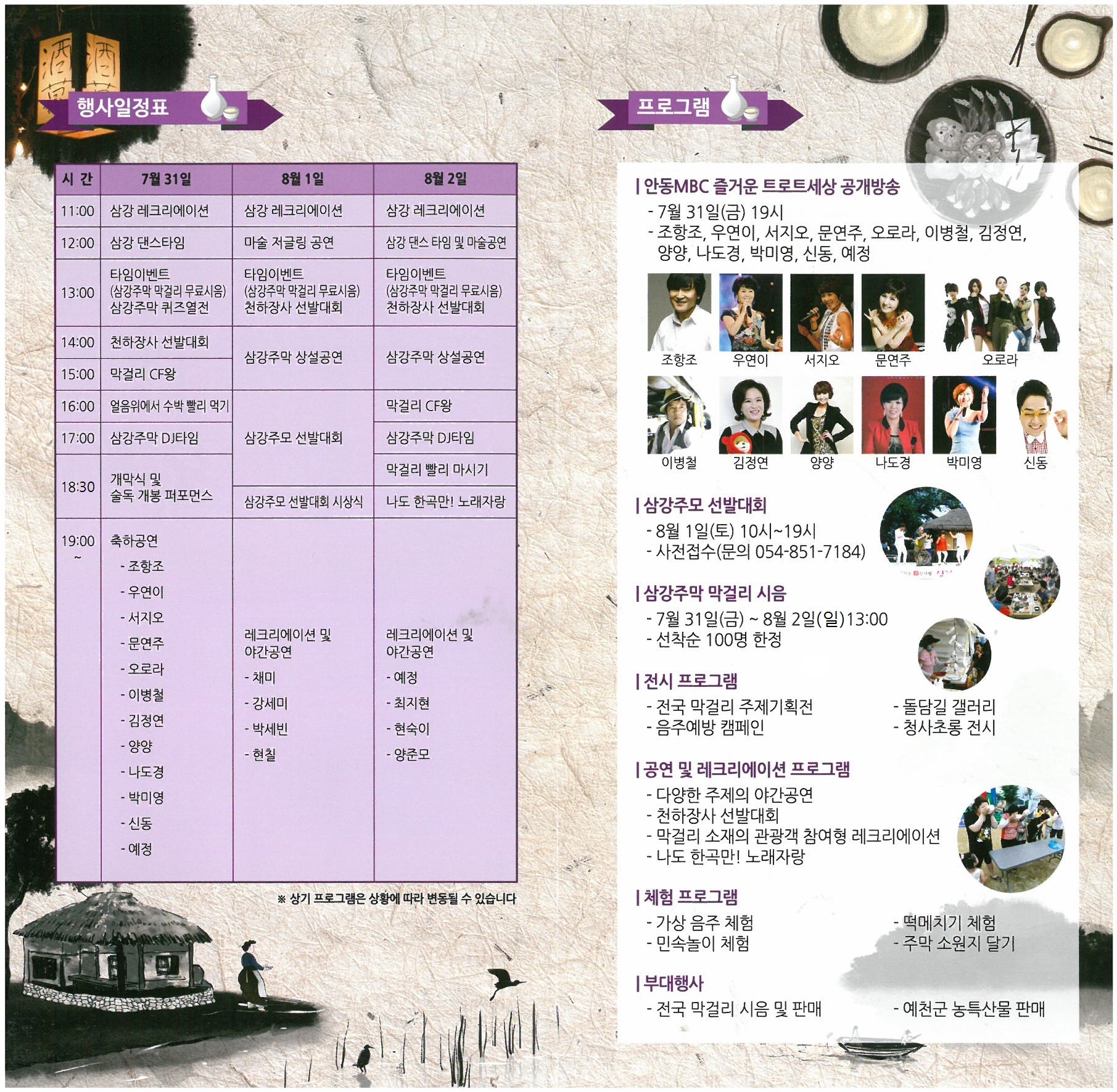 행사일정표

| 시 간 | 7월 31일 | 8월 1일 | 8월 2일 |
|---|---|---|---|
| 11:00 | 삼강 레크리에이션 | 삼강 레크리에이션 | 삼강 레크리에이션 |
| 12:00 | 삼강 댄스타임 | 마술 저글링 공연 | 삼강 댄스 타임 및 마술공연 |
| 13:00 | 타임이벤트 (삼강주막 막걸리 무료시음) 삼강주막 퀴즈열전 | 타임이벤트 (삼강주막 막걸리 무료시음) 천하장사 선발대회 | 타임이벤트 (삼강주막 막걸리 무료시음) 천하장사 선발대회 |
| 14:00 | 천하장사 선발대회 | 삼강주막 상설공연 | 삼강주막 상설공연 |
| 15:00 | 막걸리 CF왕 | | |
| 16:00 | 얼음위에서 수박 빨리 먹기 | 삼강주모 선발대회 | 막걸리 CF왕 |
| 17:00 | 삼강주막 DJ타임 | | 삼강주막 DJ타임 |
| 18:30 | 개막식 및 술독 개봉 퍼포먼스 | | 막걸리 빨리 마시기 |
| | | 삼강주모 선발대회 시상식 | 나도 한곡만! 노래자랑 |
| 19:00 ~ | 축하공연 - 조항조 - 우연이 - 서지오 - 문연주 - 오로라 - 이병철 - 김정연 - 양양 - 나도경 - 박미영 - 신동 - 예정 | 레크리에이션 및 야간공연 - 채미 - 강세미 - 박세빈 - 현칠 | 레크리에이션 및 야간공연 - 예정 - 최지현 - 현숙이 - 양준모 |

※ 상기 프로그램은 상황에 따라 변동될 수 있습니다

프로그램

| 안동MBC 즐거운 트로트세상 공개방송
- 7월 31일(금) 19시
- 조항조, 우연이, 서지오, 문연주, 오로라, 이병철, 김정연, 양양, 나도경, 박미영, 신동, 예정

조항조 우연이 서지오 문연주 오로라
이병철 김정연 양양 나도경 박미영 신동

| 삼강주모 선발대회
- 8월 1일(토) 10시~19시
- 사전접수(문의 054-851-7184)

| 삼강주막 막걸리 시음
- 7월 31일(금) ~ 8월 2일(일)13:00
- 선착순 100명 한정

| 전시 프로그램
- 전국 막걸리 주제기획전
- 음주예방 캠페인
- 돌담길 갤러리
- 청사초롱 전시

| 공연 및 레크리에이션 프로그램
- 다양한 주제의 야간공연
- 천하장사 선발대회
- 막걸리 소재의 관광객 참여형 레크리에이션
- 나도 한곡만! 노래자랑

| 체험 프로그램
- 가상 음주 체험
- 민속놀이 체험
- 떡메치기 체험
- 주막 소원지 달기

| 부대행사
- 전국 막걸리 시음 및 판매
- 예천군 농특산물 판매